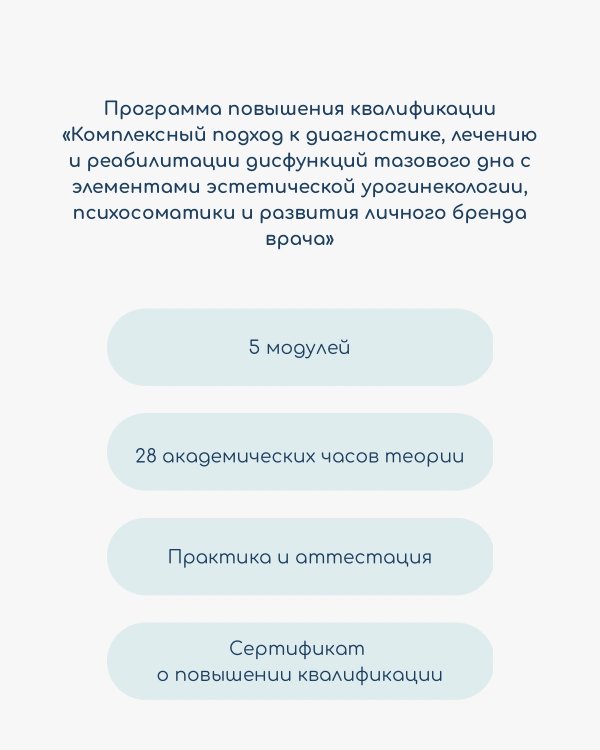 Программа повышения квалификации «Комплексный подход к диагностике, лечению и реабилитации дисфункций тазового дна с элементами эстетической урогинекологии, психосоматики и развития личного бренда врача»

5 модулей

28 академических часов теории

Практика и аттестация

Сертификат о повышении квалификации